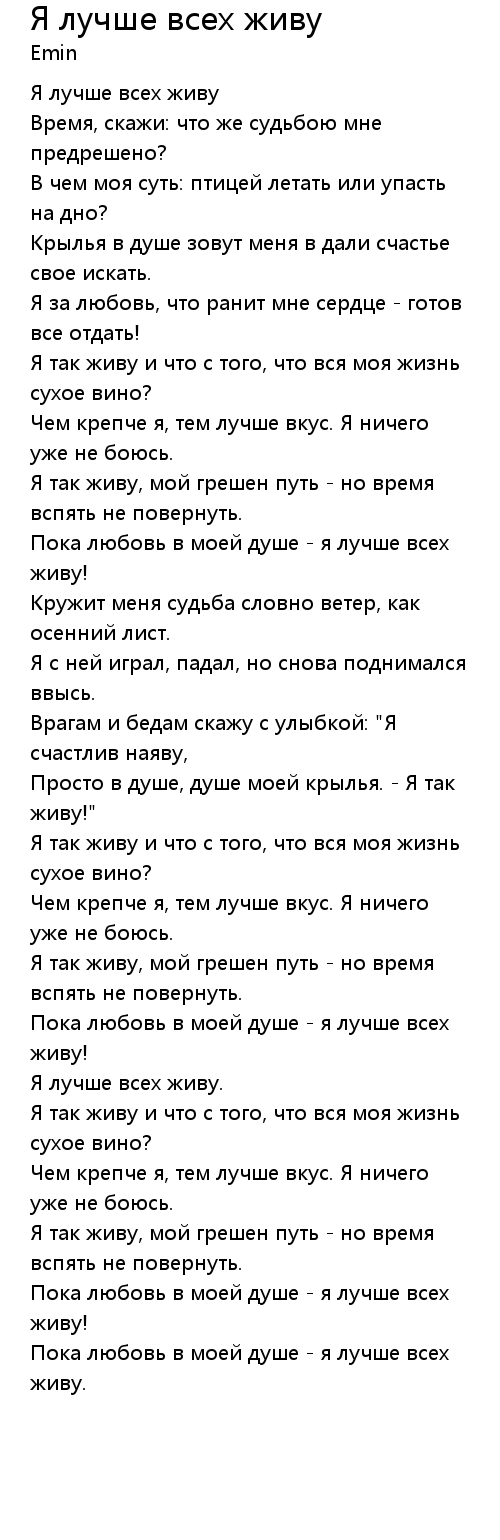 Я лучше всех живу
Emin

Я лучше всех живу
Время, скажи: что же судьбою мне предрешено?
В чем моя суть: птицей летать или упасть на дно?
Крылья в душе зовут меня в дали счастье свое искать.
Я за любовь, что ранит мне сердце - готов все отдать!
Я так живу и что с того, что вся моя жизнь сухое вино?
Чем крепче я, тем лучше вкус. Я ничего уже не боюсь.
Я так живу, мой грешен путь - но время вспять не повернуть.
Пока любовь в моей душе - я лучше всех живу!
Кружит меня судьба словно ветер, как осенний лист.
Я с ней играл, падал, но снова поднимался ввысь.
Врагам и бедам скажу с улыбкой: "Я счастлив наяву,
Просто в душе, душе моей крылья. - Я так живу!"
Я так живу и что с того, что вся моя жизнь сухое вино?
Чем крепче я, тем лучше вкус. Я ничего уже не боюсь.
Я так живу, мой грешен путь - но время вспять не повернуть.
Пока любовь в моей душе - я лучше всех живу!
Я лучше всех живу.
Я так живу и что с того, что вся моя жизнь сухое вино?
Чем крепче я, тем лучше вкус. Я ничего уже не боюсь.
Я так живу, мой грешен путь - но время вспять не повернуть.
Пока любовь в моей душе - я лучше всех живу!
Пока любовь в моей душе - я лучше всех живу.